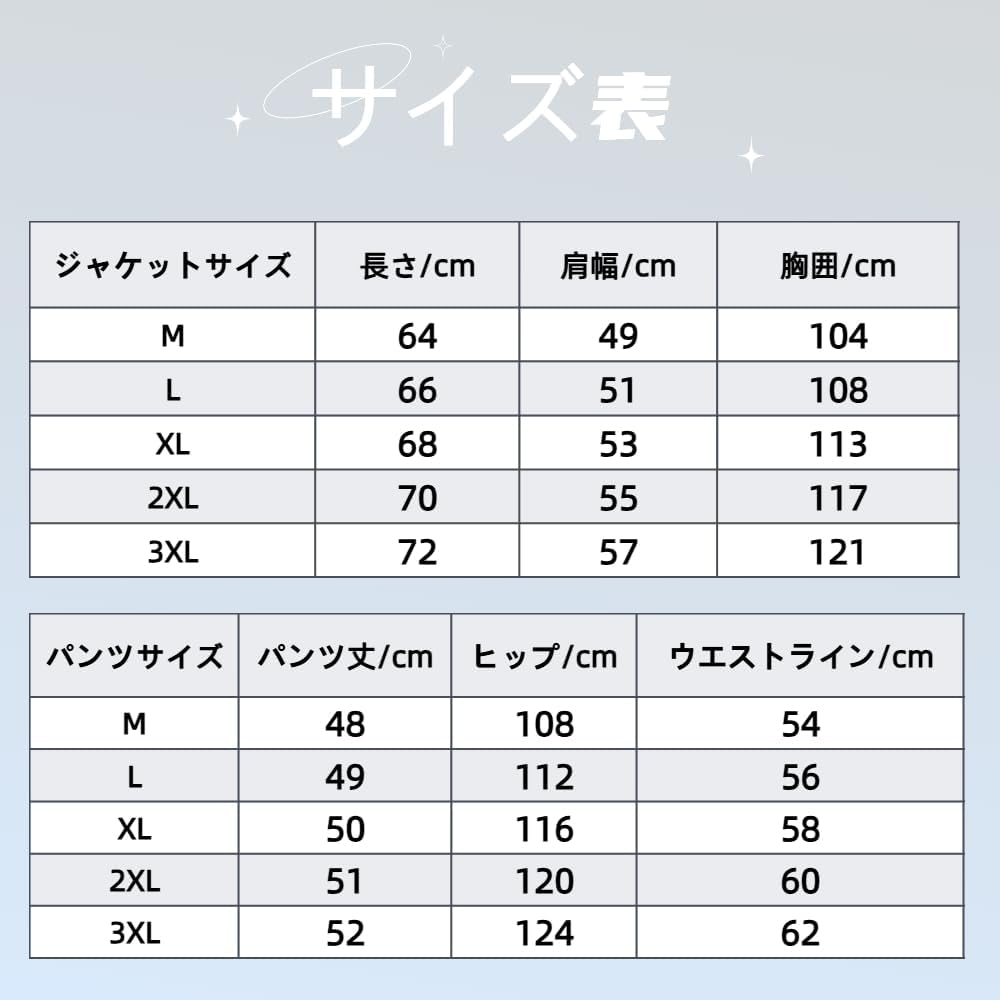 サイズ表

| ジャケットサイズ | 長さ/cm | 肩幅/cm | 胸囲/cm |
|---|---|---|---|
| M | 64 | 49 | 104 |
| L | 66 | 51 | 108 |
| XL | 68 | 53 | 113 |
| 2XL | 70 | 55 | 117 |
| 3XL | 72 | 57 | 121 |

| パンツサイズ | パンツ丈/cm | ヒップ/cm | ウエストライン/cm |
|---|---|---|---|
| M | 48 | 108 | 54 |
| L | 49 | 112 | 56 |
| XL | 50 | 116 | 58 |
| 2XL | 51 | 120 | 60 |
| 3XL | 52 | 124 | 62 |